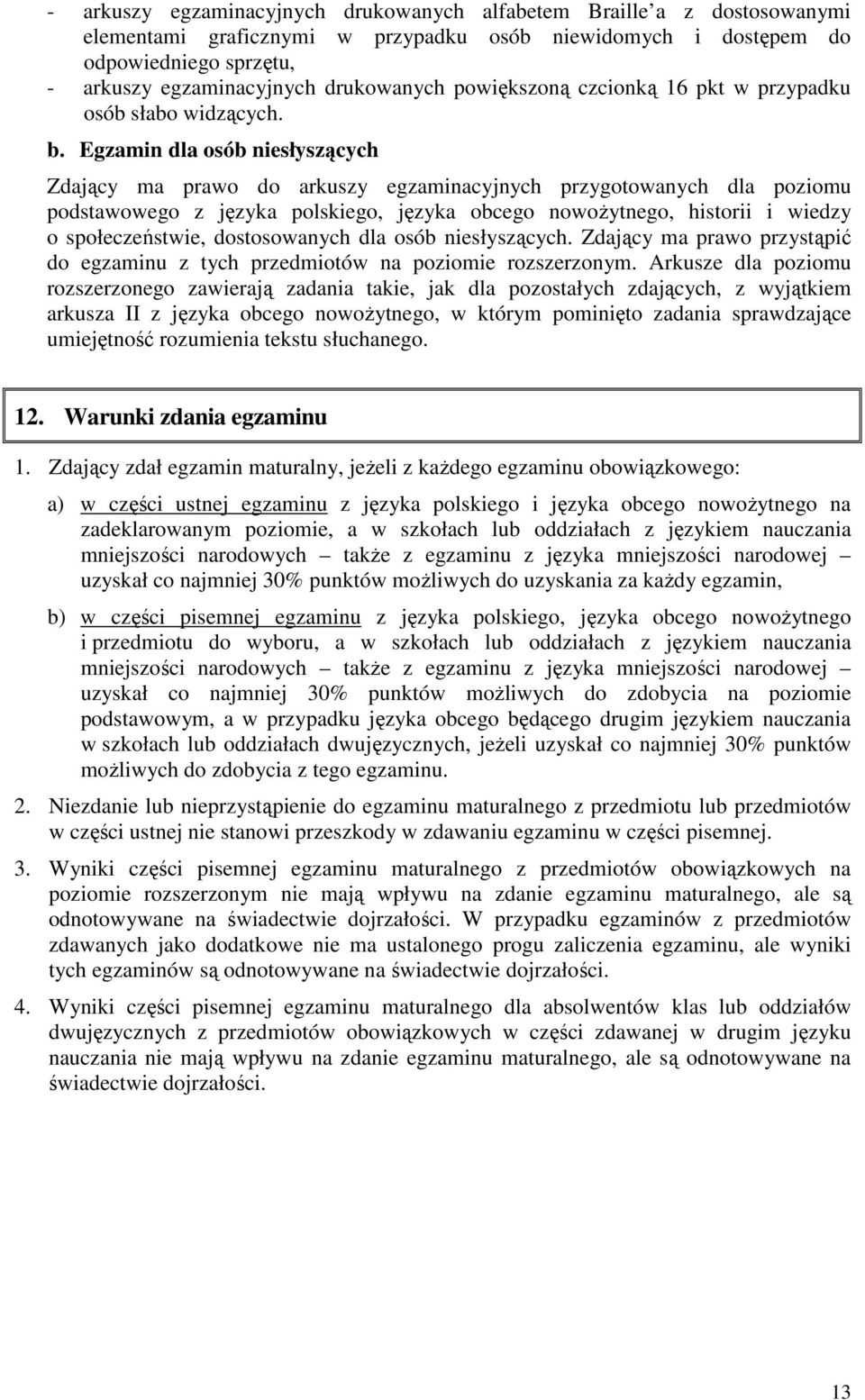 - arkuszy egzaminacyjnych drukowanych alfabetem Braille a z dostosowanymi elementami graficznymi w przypadku osób niewidomych i dostępem do odpowiedniego sprzętu,
- arkuszy egzaminacyjnych drukowanych powiększoną czcionką 16 pkt w przypadku osób słabo widzących.

b. Egzamin dla osób niesłyszących

Zdający ma prawo do arkuszy egzaminacyjnych przygotowanych dla poziomu podstawowego z języka polskiego, języka obcego nowożytnego, historii i wiedzy o społeczeństwie, dostosowanych dla osób niesłyszących. Zdający ma prawo przystąpić do egzaminu z tych przedmiotów na poziomie rozszerzonym. Arkusze dla poziomu rozszerzonego zawierają zadania takie, jak dla pozostałych zdających, z wyjątkiem arkusza II z języka obcego nowożytnego, w którym pominięto zadania sprawdzające umiejętność rozumienia tekstu słuchanego.

12. Warunki zdania egzaminu

1. Zdający zdał egzamin maturalny, jeżeli z każdego egzaminu obowiązkowego:

a) w części ustnej egzaminu z języka polskiego i języka obcego nowożytnego na zadeklarowanym poziomie, a w szkołach lub oddziałach z językiem nauczania mniejszości narodowych – także z egzaminu z języka mniejszości narodowej – uzyskał co najmniej 30% punktów możliwych do uzyskania za każdy egzamin,

b) w części pisemnej egzaminu z języka polskiego, języka obcego nowożytnego i przedmiotu do wyboru, a w szkołach lub oddziałach z językiem nauczania mniejszości narodowych – także z egzaminu z języka mniejszości narodowej – uzyskał co najmniej 30% punktów możliwych do zdobycia na poziomie podstawowym, a w przypadku języka obcego będącego drugim językiem nauczania w szkołach lub oddziałach dwujęzycznych, jeżeli uzyskał co najmniej 30% punktów możliwych do zdobycia z tego egzaminu.

2. Niezdanie lub nieprzystąpienie do egzaminu maturalnego z przedmiotu lub przedmiotów w części ustnej nie stanowi przeszkody w zdawaniu egzaminu w części pisemnej.

3. Wyniki części pisemnej egzaminu maturalnego z przedmiotów obowiązkowych na poziomie rozszerzonym nie mają wpływu na zdanie egzaminu maturalnego, ale są odnotowywane na świadectwie dojrzałości. W przypadku egzaminów z przedmiotów zdawanych jako dodatkowe nie ma ustalonego progu zaliczenia egzaminu, ale wyniki tych egzaminów są odnotowywane na świadectwie dojrzałości.

4. Wyniki części pisemnej egzaminu maturalnego dla absolwentów klas lub oddziałów dwujęzycznych z przedmiotów obowiązkowych w części zdawanej w drugim języku nauczania nie mają wpływu na zdanie egzaminu maturalnego, ale są odnotowywane na świadectwie dojrzałości.

13